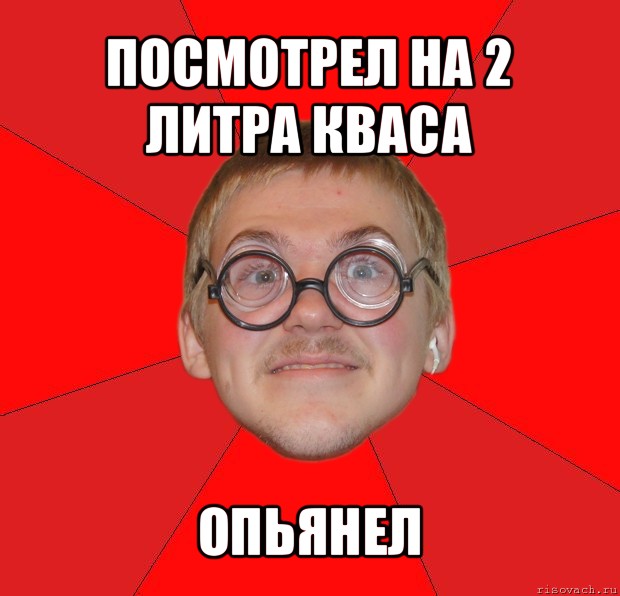 ПОСМОТРЕЛ НА 2 ЛИТРА КВАСА

ОПЬЯНЕЛ

risovach.ru